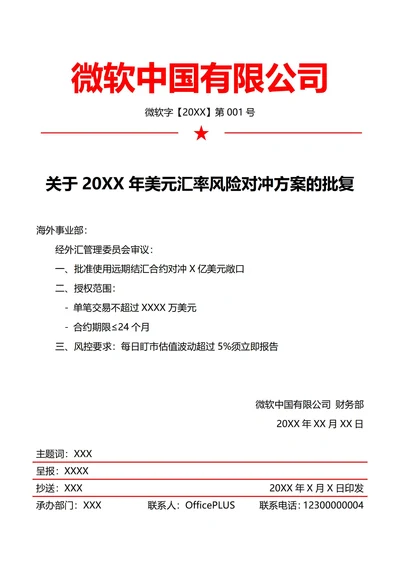 微软中国有限公司

微软字【20XX】第 001 号

★

关于 20XX 年美元汇率风险对冲方案的批复

海外事业部：

经外汇管理委员会审议：

一、批准使用远期结汇合约对冲 X 亿美元敞口

二、授权范围：

- 单笔交易不超过 XXXX 万美元

- 合约期限≤24 个月

三、风控要求：每日盯市估值波动超过 5%须立即报告

微软中国有限公司 财务部

20XX 年 XX 月 XX 日

主题词：XXX

呈报：XXXX

抄送：XXX 20XX 年 X 月 X 日印发

承办部门：XXX 联系人：OfficePLUS 联系电话：12300000004